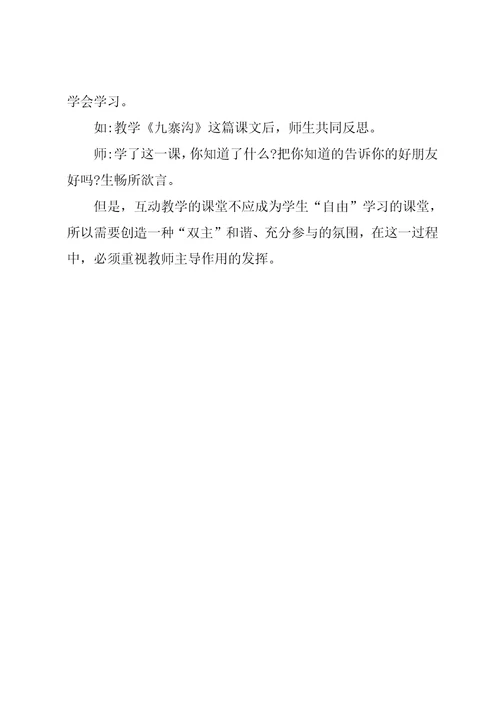 学会学习。

如:教学《九寨沟》这篇课文后，师生共同反思。

师:学了这一课，你知道了什么?把你知道的告诉你的好朋友好吗?生畅所欲言。

但是，互动教学的课堂不应成为学生“自由”学习的课堂，所以需要创造一种“双主”和谐、充分参与的氛围，在这一过程中，必须重视教师主导作用的发挥。